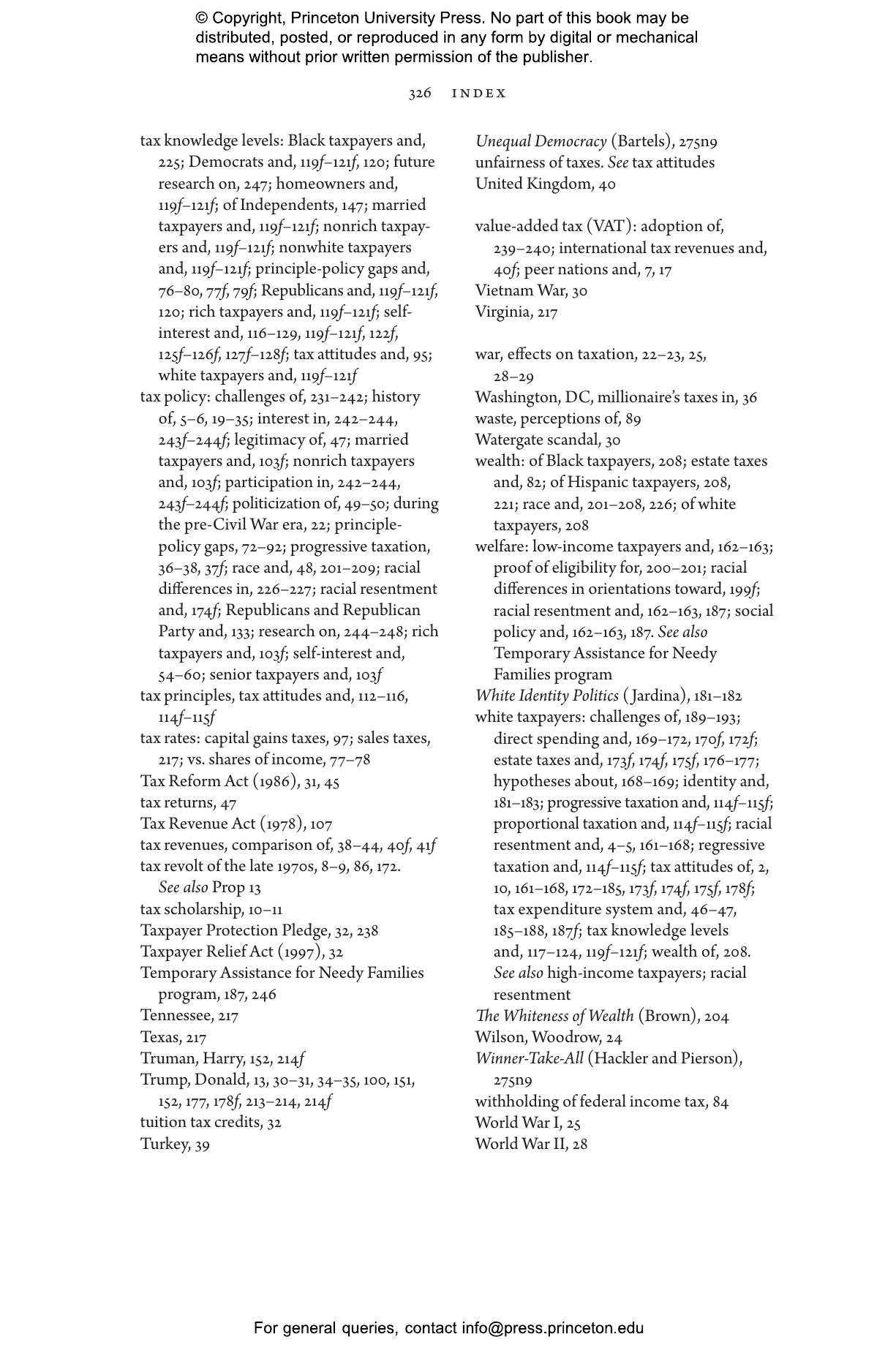 © Copyright, Princeton University Press. No part of this book may be distributed, posted, or reproduced in any form by digital or mechanical means without prior written permission of the publisher.

326 INDEX

tax knowledge levels: Black taxpayers and, 225; Democrats and, 119f–121f, 120; future research on, 247; homeowners and, 119f–121f; of Independents, 147; married taxpayers and, 119f–121f; nonrich taxpayers and, 119f–121f; nonwhite taxpayers and, 119f–121f; principle-policy gaps and, 76–80, 77f, 79f; Republicans and, 119f–121f, 120; rich taxpayers and, 119f–121f; self-interest and, 116–129, 119f–121f, 122f, 125f–126f, 127f–128f; tax attitudes and, 95; white taxpayers and, 119f–121f
tax policy: challenges of, 231–242; history of, 5–6, 19–35; interest in, 242–244, 243f–244f; legitimacy of, 47; married taxpayers and, 103f; nonrich taxpayers and, 103f; participation in, 242–244, 243f–244f; politicization of, 49–50; during the pre-Civil War era, 22; principle-policy gaps, 72–92; progressive taxation, 36–38, 37f; race and, 48, 201–209; racial differences in, 226–227; racial resentment and, 174f; Republicans and Republican Party and, 133; research on, 244–248; rich taxpayers and, 103f; self-interest and, 54–60; senior taxpayers and, 103f
tax principles, tax attitudes and, 112–116, 114f–115f
tax rates: capital gains taxes, 97; sales taxes, 217; vs. shares of income, 77–78
Tax Reform Act (1986), 31, 45
tax returns, 47
Tax Revenue Act (1978), 107
tax revenues, comparison of, 38–44, 40f, 41f
tax revolt of the late 1970s, 8–9, 86, 172. See also Prop 13
tax scholarship, 10–11
Taxpayer Protection Pledge, 32, 238
Taxpayer Relief Act (1997), 32
Temporary Assistance for Needy Families program, 187, 246
Tennessee, 217
Texas, 217
Truman, Harry, 152, 214f
Trump, Donald, 13, 30–31, 34–35, 100, 151, 152, 177, 178f, 213–214, 214f
tuition tax credits, 32
Turkey, 39

Unequal Democracy (Bartels), 275n9
unfairness of taxes. See tax attitudes
United Kingdom, 40

value-added tax (VAT): adoption of, 239–240; international tax revenues and, 40f; peer nations and, 7, 17
Vietnam War, 30
Virginia, 217

war, effects on taxation, 22–23, 25, 28–29
Washington, DC, millionaire's taxes in, 36
waste, perceptions of, 89
Watergate scandal, 30
wealth: of Black taxpayers, 208; estate taxes and, 82; of Hispanic taxpayers, 208, 221; race and, 201–208, 226; of white taxpayers, 208
welfare: low-income taxpayers and, 162–163; proof of eligibility for, 200–201; racial differences in orientations toward, 199f; racial resentment and, 162–163, 187; social policy and, 162–163, 187. See also Temporary Assistance for Needy Families program
White Identity Politics (Jardina), 181–182
white taxpayers: challenges of, 189–193; direct spending and, 169–172, 170f, 172f; estate taxes and, 173f, 174f, 175f, 176–177; hypotheses about, 168–169; identity and, 181–183; progressive taxation and, 114f–115f; proportional taxation and, 114f–115f; racial resentment and, 4–5, 161–168; regressive taxation and, 114f–115f; tax attitudes of, 2, 10, 161–168, 172–185, 173f, 174f, 175f, 178f; tax expenditure system and, 46–47, 185–188, 187f; tax knowledge levels and, 117–124, 119f–121f; wealth of, 208. See also high-income taxpayers; racial resentment
The Whiteness of Wealth (Brown), 204
Wilson, Woodrow, 24
Winner-Take-All (Hackler and Pierson), 275n9
withholding of federal income tax, 84
World War I, 25
World War II, 28

For general queries, contact info@press.princeton.edu